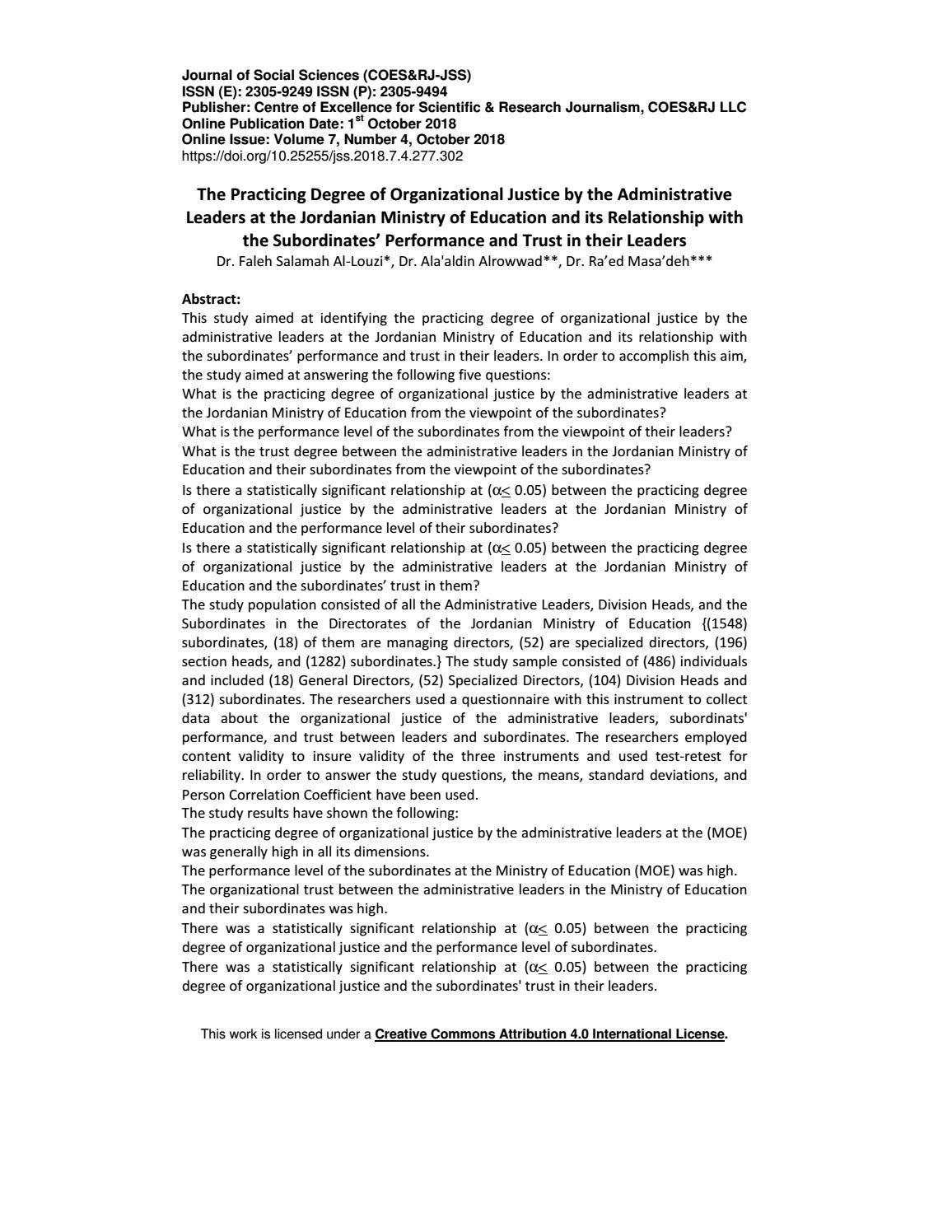 Journal of Social Sciences (COES&RJ-JSS)
ISSN (E): 2305-9249 ISSN (P): 2305-9494
Publisher: Centre of Excellence for Scientific & Research Journalism, COES&RJ LLC
Online Publication Date: 1$^{st}$ October 2018
Online Issue: Volume 7, Number 4, October 2018
https://doi.org/10.25255/jss.2018.7.4.277.302

The Practicing Degree of Organizational Justice by the Administrative Leaders at the Jordanian Ministry of Education and its Relationship with the Subordinates' Performance and Trust in their Leaders
Dr. Faleh Salamah Al-Louzi*, Dr. Ala'aldin Alrowwad**, Dr. Ra'ed Masa'deh***

Abstract:
This study aimed at identifying the practicing degree of organizational justice by the administrative leaders at the Jordanian Ministry of Education and its relationship with the subordinates' performance and trust in their leaders. In order to accomplish this aim, the study aimed at answering the following five questions:
What is the practicing degree of organizational justice by the administrative leaders at the Jordanian Ministry of Education from the viewpoint of the subordinates?
What is the performance level of the subordinates from the viewpoint of their leaders?
What is the trust degree between the administrative leaders in the Jordanian Ministry of Education and their subordinates from the viewpoint of the subordinates?
Is there a statistically significant relationship at ($\alpha \leq 0.05$) between the practicing degree of organizational justice by the administrative leaders at the Jordanian Ministry of Education and the performance level of their subordinates?
Is there a statistically significant relationship at ($\alpha \leq 0.05$) between the practicing degree of organizational justice by the administrative leaders at the Jordanian Ministry of Education and the subordinates' trust in them?
The study population consisted of all the Administrative Leaders, Division Heads, and the Subordinates in the Directorates of the Jordanian Ministry of Education {(1548) subordinates, (18) of them are managing directors, (52) are specialized directors, (196) section heads, and (1282) subordinates.} The study sample consisted of (486) individuals and included (18) General Directors, (52) Specialized Directors, (104) Division Heads and (312) subordinates. The researchers used a questionnaire with this instrument to collect data about the organizational justice of the administrative leaders, subordinats' performance, and trust between leaders and subordinates. The researchers employed content validity to insure validity of the three instruments and used test-retest for reliability. In order to answer the study questions, the means, standard deviations, and Person Correlation Coefficient have been used.
The study results have shown the following:
The practicing degree of organizational justice by the administrative leaders at the (MOE) was generally high in all its dimensions.
The performance level of the subordinates at the Ministry of Education (MOE) was high.
The organizational trust between the administrative leaders in the Ministry of Education and their subordinates was high.
There was a statistically significant relationship at ($\alpha \leq 0.05$) between the practicing degree of organizational justice and the performance level of subordinates.
There was a statistically significant relationship at ($\alpha \leq 0.05$) between the practicing degree of organizational justice and the subordinates' trust in their leaders.

This work is licensed under a Creative Commons Attribution 4.0 International License.